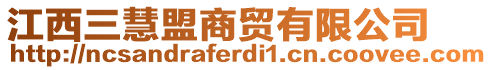 江西三慧盟商贸有限公司
http://ncsandraferdi1.cn.coovee.com